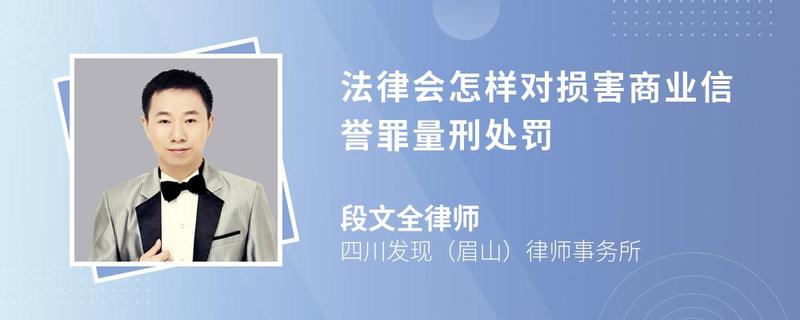 法律会怎样对损害商业信誉罪量刑处罚

段文全律师
四川发现（眉山）律师事务所